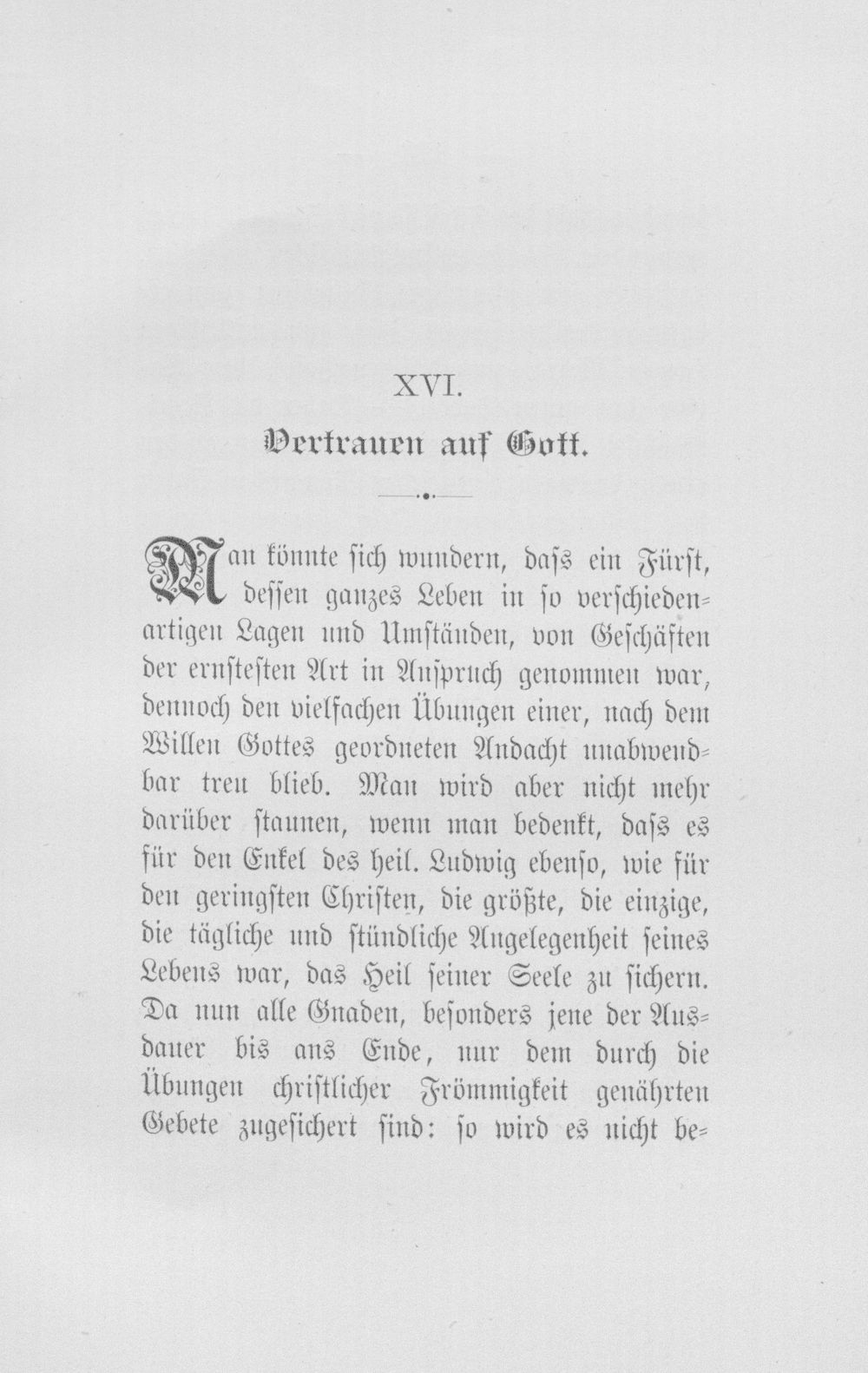 XVI.

Vertrauen auf Gott.

Man könnte sich wundern, dass ein Fürst, dessen ganzes Leben in so verschiedenartigen Lagen und Umständen, von Geschäften der ernstesten Art in Anspruch genommen war, dennoch den vielfachen Übungen einer, nach dem Willen Gottes geordneten Andacht unabwendbar treu blieb. Man wird aber nicht mehr darüber staunen, wenn man bedenkt, dass es für den Enkel des heil. Ludwig ebenso, wie für den geringsten Christen, die größte, die einzige, die tägliche und stündliche Angelegenheit seines Lebens war, das Heil seiner Seele zu sichern. Da nun alle Gnaden, besonders jene der Ausdauer bis ans Ende, nur dem durch die Übungen christlicher Frömmigkeit genährten Gebete zugesichert sind: so wird es nicht be-